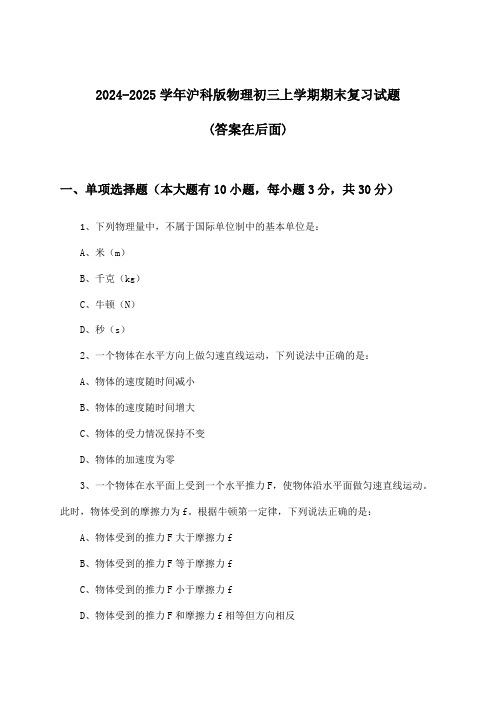 2024-2025 学年沪科版物理初三上学期期末复习试题

(答案在后面)

一、单项选择题（本大题有 10 小题，每小题 3 分，共 30 分）

1、下列物理量中，不属于国际单位制中的基本单位是：

A、米（m）

B、千克（kg）

C、牛顿（N）

D、秒（s）

2、一个物体在水平方向上做匀速直线运动，下列说法中正确的是：

A、物体的速度随时间减小

B、物体的速度随时间增大

C、物体的受力情况保持不变

D、物体的加速度为零

3、一个物体在水平面上受到一个水平推力 F，使物体沿水平面做匀速直线运动。此时，物体受到的摩擦力为 f。根据牛顿第一定律，下列说法正确的是：

A、物体受到的推力 F 大于摩擦力 f

B、物体受到的推力 F 等于摩擦力 f

C、物体受到的推力 F 小于摩擦力 f

D、物体受到的推力 F 和摩擦力 f 相等但方向相反